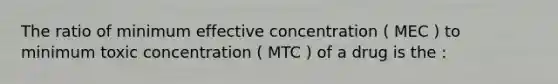 The ratio of minimum effective concentration ( MEC ) to minimum toxic concentration ( MTC ) of a drug is the :